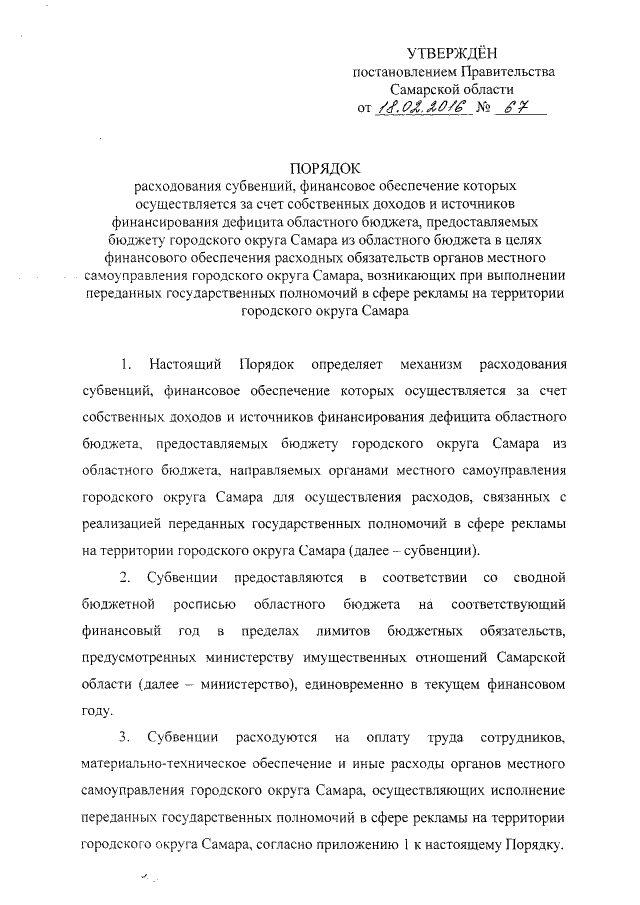 УТВЕРЖДЁН
постановлением Правительства
Самарской области
от 18.02.2016 № 67

ПОРЯДОК
расходования субвенций, финансовое обеспечение которых осуществляется за счет собственных доходов и источников финансирования дефицита областного бюджета, предоставляемых бюджету городского округа Самара из областного бюджета в целях финансового обеспечения расходных обязательств органов местного самоуправления городского округа Самара, возникающих при выполнении переданных государственных полномочий в сфере рекламы на территории городского округа Самара

1. Настоящий Порядок определяет механизм расходования субвенций, финансовое обеспечение которых осуществляется за счет собственных доходов и источников финансирования дефицита областного бюджета, предоставляемых бюджету городского округа Самара из областного бюджета, направляемых органами местного самоуправления городского округа Самара для осуществления расходов, связанных с реализацией переданных государственных полномочий в сфере рекламы на территории городского округа Самара (далее – субвенции).

2. Субвенции предоставляются в соответствии со сводной бюджетной росписью областного бюджета на соответствующий финансовый год в пределах лимитов бюджетных обязательств, предусмотренных министерству имущественных отношений Самарской области (далее – министерство), единовременно в текущем финансовом году.

3. Субвенции расходуются на оплату труда сотрудников, материально-техническое обеспечение и иные расходы органов местного самоуправления городского округа Самара, осуществляющих исполнение переданных государственных полномочий в сфере рекламы на территории городского округа Самара, согласно приложению 1 к настоящему Порядку.